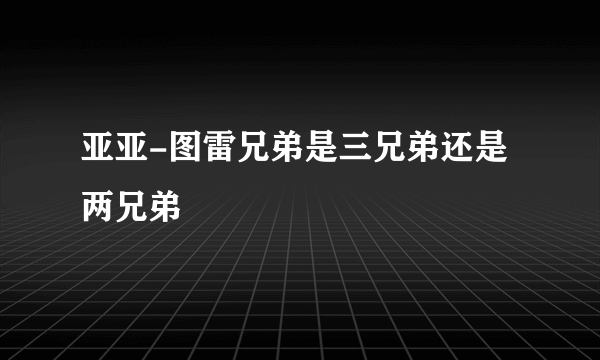 亚亚-图雷兄弟是三兄弟还是两兄弟